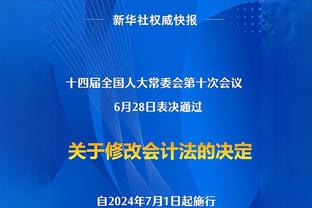 新华社权威快报

十四届全国人大常委会第十次会议
6月28日表决通过

关于修改会计法的决定

自2024年7月1日起施行